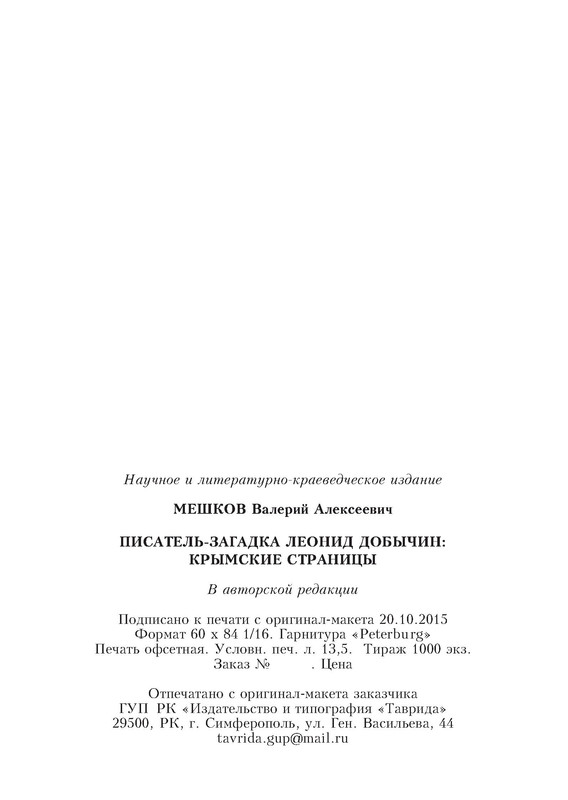 Научное и литературно-краеведческое издание

МЕШКОВ Валерий Алексеевич

ПИСАТЕЛЬ-ЗАГАДКА ЛЕОНИД ДОБЫЧИН: КРЫМСКИЕ СТРАНИЦЫ

В авторской редакции

Подписано к печати с оригинал-макета 20.10.2015
Формат 60 х 84 1/16. Гарнитура «Peterburg»
Печать офсетная. Условн. печ. л. 13,5. Тираж 1000 экз.
Заказ № . Цена

Отпечатано с оригинал-макета заказчика
ГУП РК «Издательство и типография «Таврида»
29500, РК, г. Симферополь, ул. Ген. Васильева, 44
tavrida.gup@mail.ru